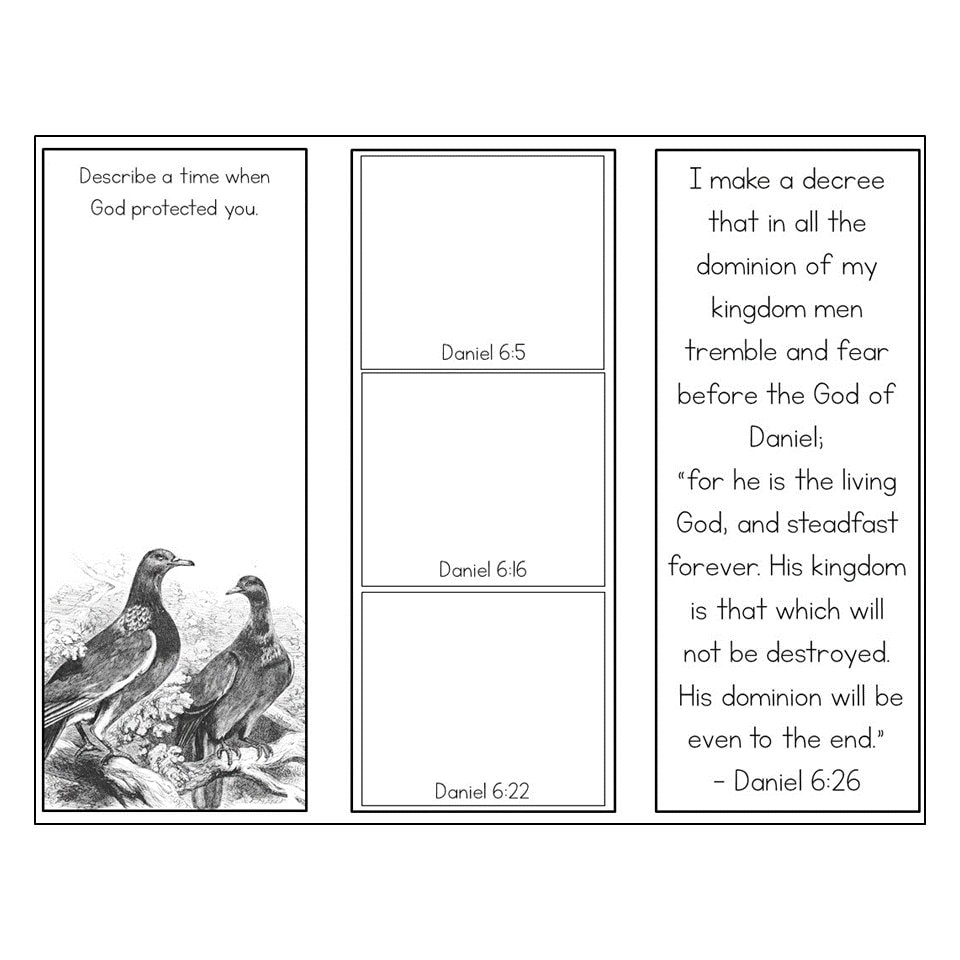 Describe a time when God protected you.

Daniel 6:5

Daniel 6:16

Daniel 6:22

I make a decree that in all the dominion of my kingdom men tremble and fear before the God of Daniel;
"for he is the living God, and steadfast forever. His kingdom is that which will not be destroyed. His dominion will be even to the end."
- Daniel 6:26